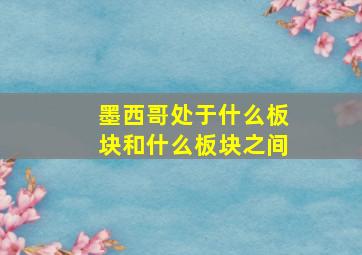 墨西哥处于什么板块和什么板块之间